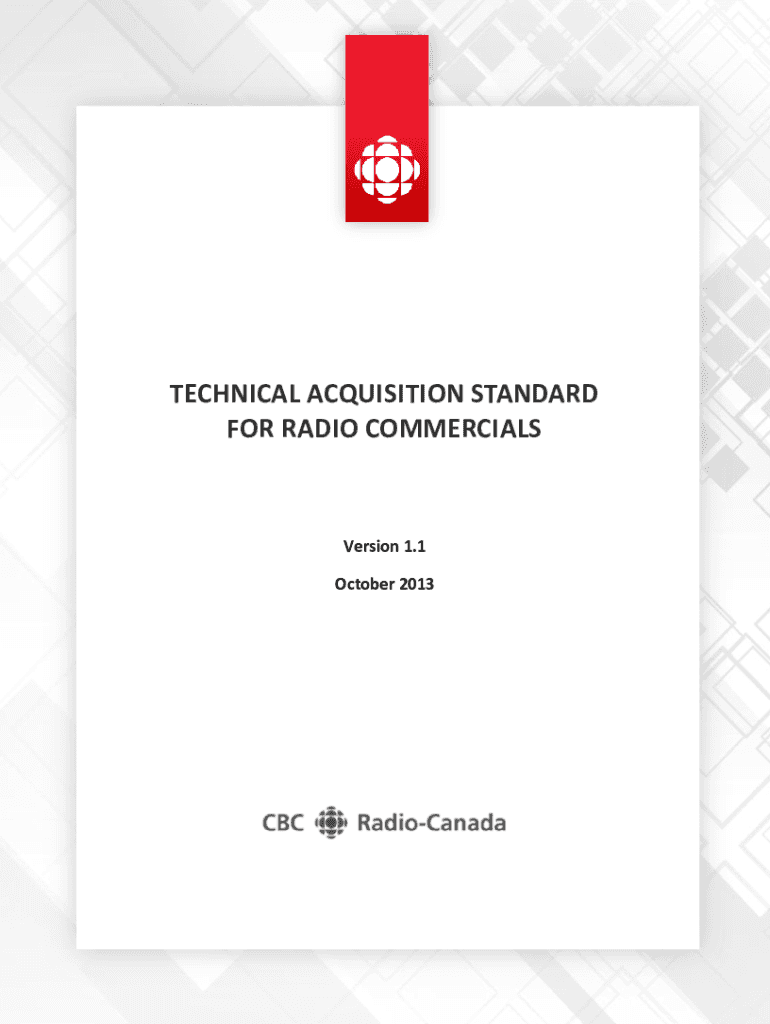 TECHNICAL ACQUISITION STANDARD
FOR RADIO COMMERCIALS

Version 1.1

October 2013

CBC Radio-Canada